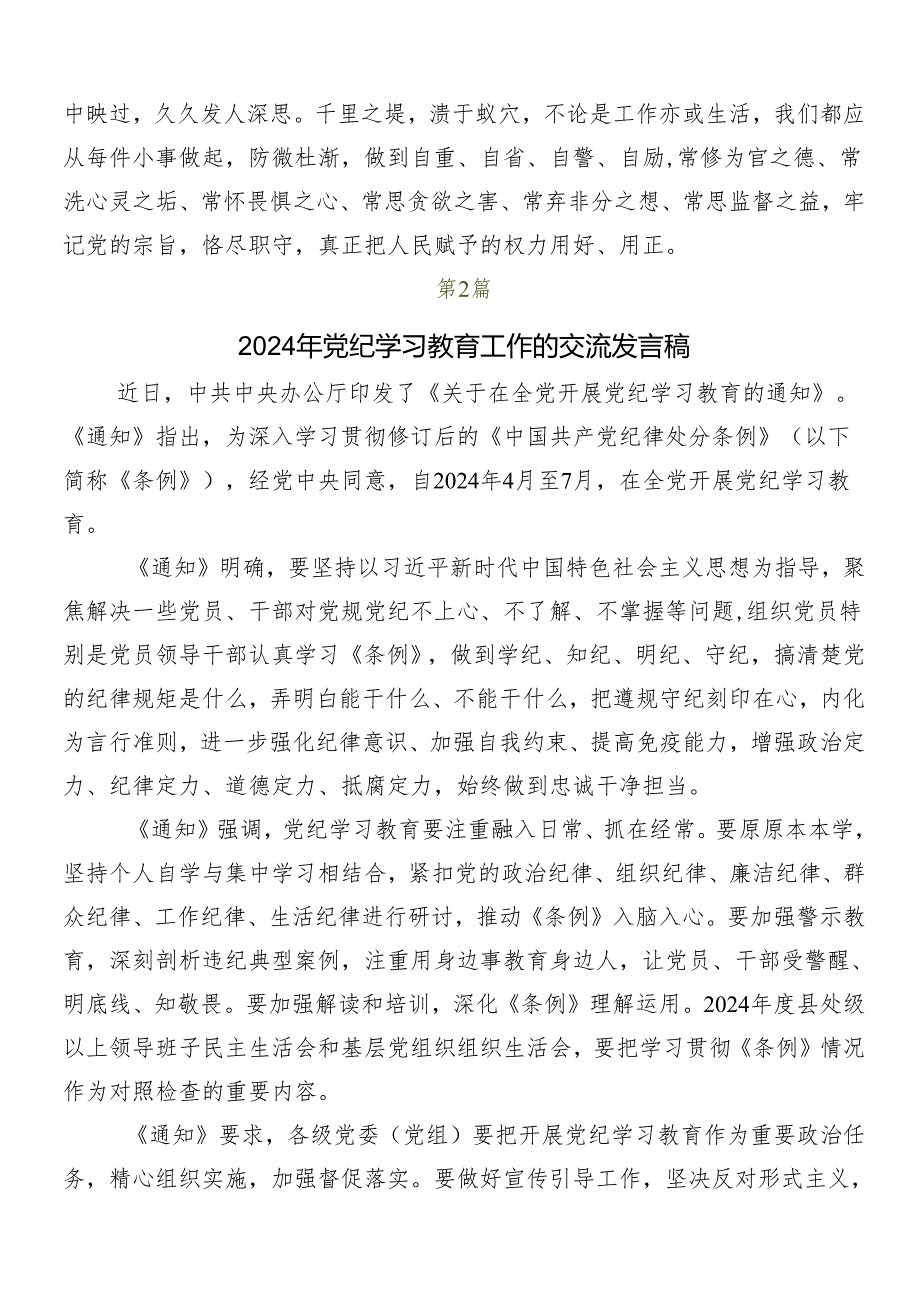 中映过，久久发人深思。千里之堤，溃于蚁穴，不论是工作亦或生活，我们都应从每件小事做起，防微杜渐，做到自重、自省、自警、自励，常修为官之德、常洗心灵之垢、常怀畏惧之心、常思贪欲之害、常弃非分之想、常思监督之益，牢记党的宗旨，恪尽职守，真正把人民赋予的权力用好、用正。

第2篇

2024年党纪学习教育工作的交流发言稿

近日，中共中央办公厅印发了《关于在全党开展党纪学习教育的通知》。《通知》指出，为深入学习贯彻修订后的《中国共产党纪律处分条例》（以下简称《条例》），经党中央同意，自2024年4月至7月，在全党开展党纪学习教育。

《通知》明确，要坚持以习近平新时代中国特色社会主义思想为指导，聚焦解决一些党员、干部对党规党纪不上心、不了解、不掌握等问题，组织党员特别是党员领导干部认真学习《条例》，做到学纪、知纪、明纪、守纪，搞清楚党的纪律规矩是什么，弄明白能干什么、不能干什么，把遵规守纪刻印在心，内化为言行准则，进一步强化纪律意识、加强自我约束、提高免疫能力，增强政治定力、纪律定力、道德定力、抵腐定力，始终做到忠诚干净担当。

《通知》强调，党纪学习教育要注重融入日常、抓在经常。要原原本本学，坚持个人自学与集中学习相结合，紧扣党的政治纪律、组织纪律、廉洁纪律、群众纪律、工作纪律、生活纪律进行研讨，推动《条例》入脑入心。要加强警示教育，深刻剖析违纪典型案例，注重用身边事教育身边人，让党员、干部受警醒、明底线、知敬畏。要加强解读和培训，深化《条例》理解运用。2024年度县处级以上领导班子民主生活会和基层党组织组织生活会，要把学习贯彻《条例》情况作为对照检查的重要内容。

《通知》要求，各级党委（党组）要把开展党纪学习教育作为重要政治任务，精心组织实施，加强督促落实。要做好宣传引导工作，坚决反对形式主义，